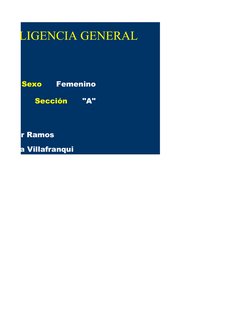 LIGENCIA GENERAL

Sexo Femenino

Sección "A"

r Ramos

a Villafranqui